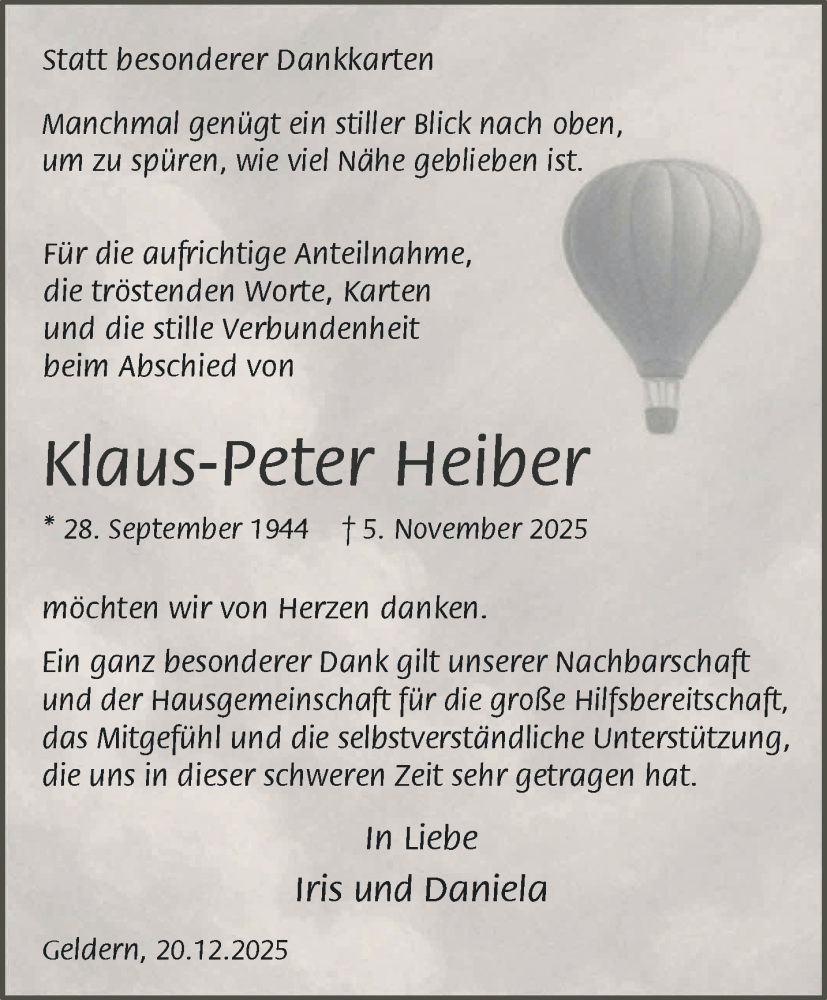 Statt besonderer Dankkarten

Manchmal genügt ein stiller Blick nach oben,
um zu spüren, wie viel Nähe geblieben ist.

Für die aufrichtige Anteilnahme,
die tröstenden Worte, Karten
und die stille Verbundenheit
beim Abschied von

Klaus-Peter Heiber

* 28. September 1944 † 5. November 2025

möchten wir von Herzen danken.

Ein ganz besonderer Dank gilt unserer Nachbarschaft und der Hausgemeinschaft für die große Hilfsbereitschaft, das Mitgefühl und die selbstverständliche Unterstützung, die uns in dieser schweren Zeit sehr getragen hat.

In Liebe
Iris und Daniela

Geldern, 20.12.2025